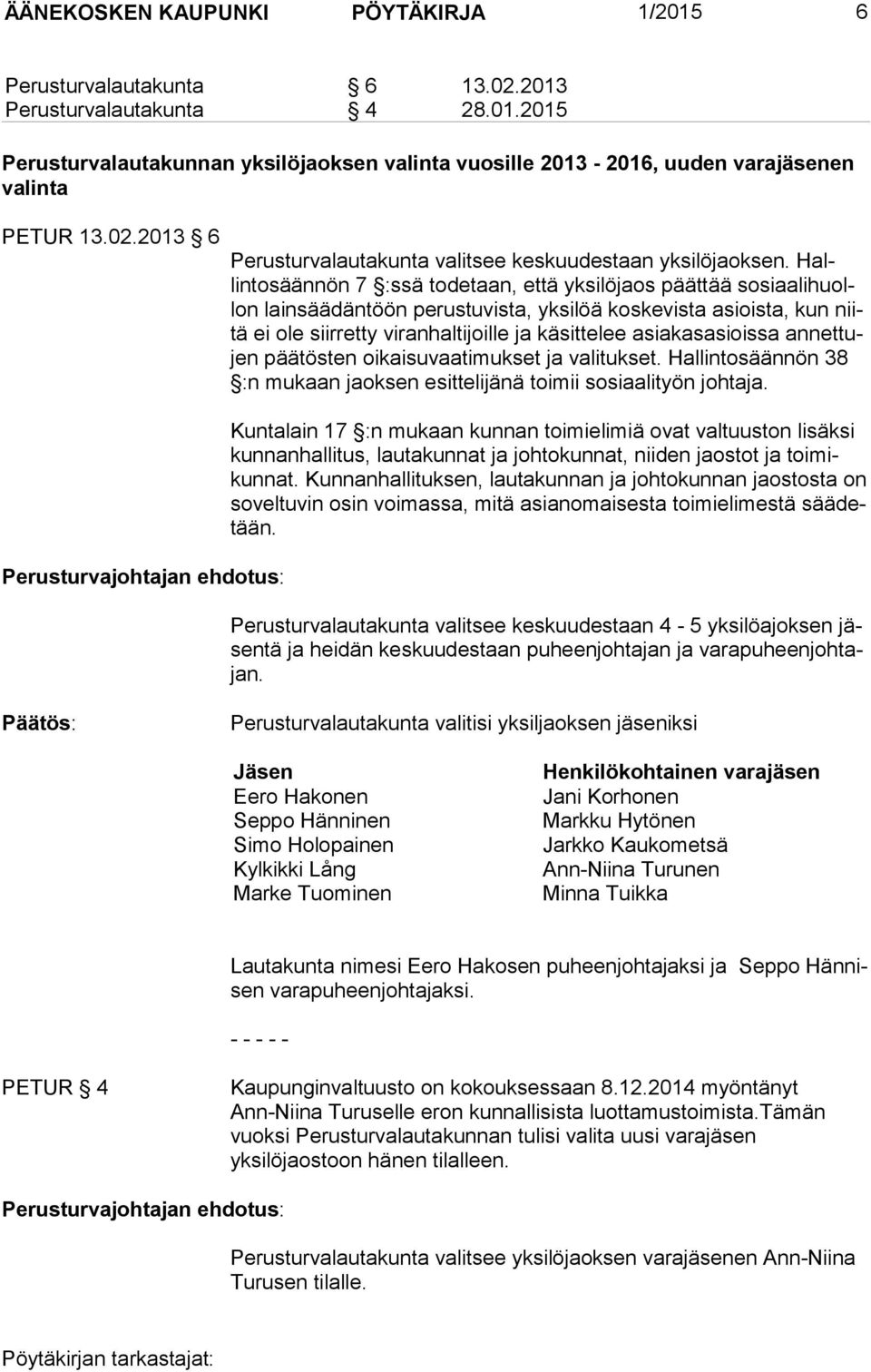 ÄÄNEKOSKEN KAUPUNKI PÖYTÄKIRJA 1/2015 6

Perusturvalautakunta § 6 13.02.2013
Perusturvalautakunta § 4 28.01.2015

Perusturvalautakunnan yksilöjaoksen valinta vuosille 2013 - 2016, uuden varajäsenen valinta

PETUR 13.02.2013 § 6

Perusturvalautakunta valitsee keskuudestaan yksilöjaoksen. Hallintosäännön 7 §:ssä todetaan, että yksilöjaos päättää sosiaalihuollon lainsäädäntöön perustuvista, yksilöä koskevista asioista, kun niitä ei ole siirretty viranhaltijoille ja käsittelee asiakasasioissa annettujen päätösten oikaisuvaatimukset ja valitukset. Hallintosäännön 38 §:n mukaan jaoksen esittelijänä toimii sosiaalityön johtaja.

Kuntalain 17 §:n mukaan kunnan toimielimiä ovat valtuuston lisäksi kunnanhallitus, lautakunnat ja johtokunnat, niiden jaostot ja toimikunnat. Kunnanhallituksen, lautakunnan ja johtokunnan jaostosta on soveltuvin osin voimassa, mitä asianomaisesta toimielimestä säädetään.

Perusturvajohtajan ehdotus:

Perusturvalautakunta valitsee keskuudestaan 4 - 5 yksilöajoksen jäsentä ja heidän keskuudestaan puheenjohtajan ja varapuheenjohtajan.

Päätös:

Perusturvalautakunta valitisi yksiljaoksen jäseniksi

| Jäsen | Henkilökohtainen varajäsen |
|---|---|
| Eero Hakonen | Jani Korhonen |
| Seppo Hänninen | Markku Hytönen |
| Simo Holopainen | Jarkko Kaukometsä |
| Kylkikki Lång | Ann-Niina Turunen |
| Marke Tuominen | Minna Tuikka |

Lautakunta nimesi Eero Hakosen puheenjohtajaksi ja Seppo Hännisen varapuheenjohtajaksi.

- - - - -

PETUR § 4

Kaupunginvaltuusto on kokouksessaan 8.12.2014 myöntänyt Ann-Niina Turuselle eron kunnallisista luottamustoimista.Tämän vuoksi Perusturvalautakunnan tulisi valita uusi varajäsen yksilöjaostoon hänen tilalleen.

Perusturvajohtajan ehdotus:

Perusturvalautakunta valitsee yksilöjaoksen varajäsenen Ann-Niina Turusen tilalle.

Pöytäkirjan tarkastajat: